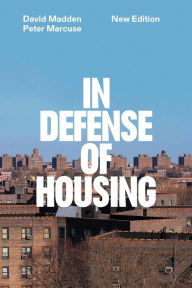 David Madden
Peter Marcuse

New Edition

IN
DEFENSE
OF
HOUSING